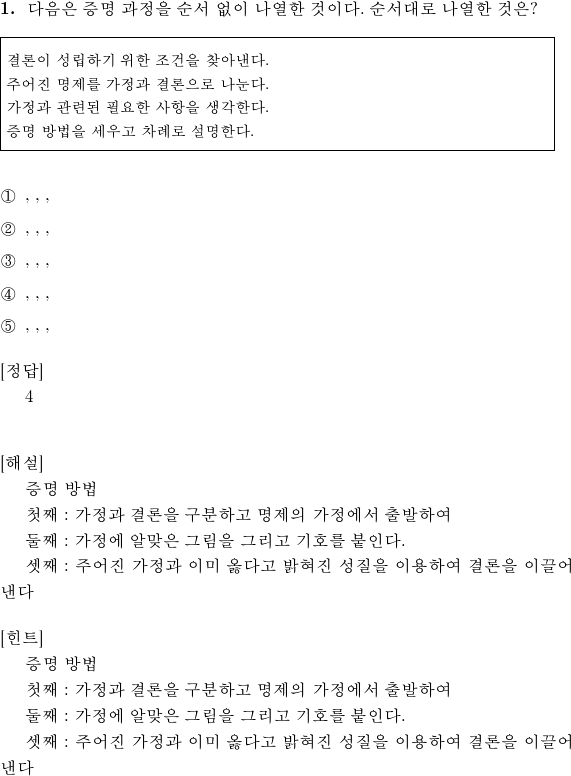 1. 다음은 증명 과정을 순서 없이 나열한 것이다. 순서대로 나열한 것은?

결론이 성립하기 위한 조건을 찾아낸다.
주어진 명제를 가정과 결론으로 나눈다.
가정과 관련된 필요한 사항을 생각한다.
증명 방법을 세우고 차례로 설명한다.

① , , ,

② , , ,

③ , , ,

④ , , ,

⑤ , , ,

[정답]
4

[해설]
증명 방법
첫째 : 가정과 결론을 구분하고 명제의 가정에서 출발하여
둘째 : 가정에 알맞은 그림을 그리고 기호를 붙인다.
셋째 : 주어진 가정과 이미 옳다고 밝혀진 성질을 이용하여 결론을 이끌어 낸다

[힌트]
증명 방법
첫째 : 가정과 결론을 구분하고 명제의 가정에서 출발하여
둘째 : 가정에 알맞은 그림을 그리고 기호를 붙인다.
셋째 : 주어진 가정과 이미 옳다고 밝혀진 성질을 이용하여 결론을 이끌어 낸다